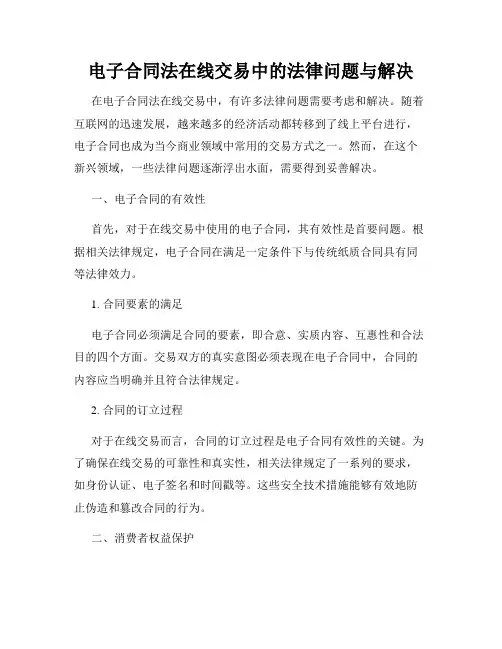 电子合同法在线交易中的法律问题与解决

在电子合同法在线交易中，有许多法律问题需要考虑和解决。随着互联网的迅速发展，越来越多的经济活动都转移到了线上平台进行，电子合同也成为当今商业领域中常用的交易方式之一。然而，在这个新兴领域，一些法律问题逐渐浮出水面，需要得到妥善解决。

一、电子合同的有效性

首先，对于在线交易中使用的电子合同，其有效性是首要问题。根据相关法律规定，电子合同在满足一定条件下与传统纸质合同具有同等法律效力。

1. 合同要素的满足

电子合同必须满足合同的要素，即合意、实质内容、互惠性和合法目的四个方面。交易双方的真实意图必须表现在电子合同中，合同的内容应当明确并且符合法律规定。

2. 合同的订立过程

对于在线交易而言，合同的订立过程是电子合同有效性的关键。为了确保在线交易的可靠性和真实性，相关法律规定了一系列的要求，如身份认证、电子签名和时间戳等。这些安全技术措施能够有效地防止伪造和篡改合同的行为。

二、消费者权益保护